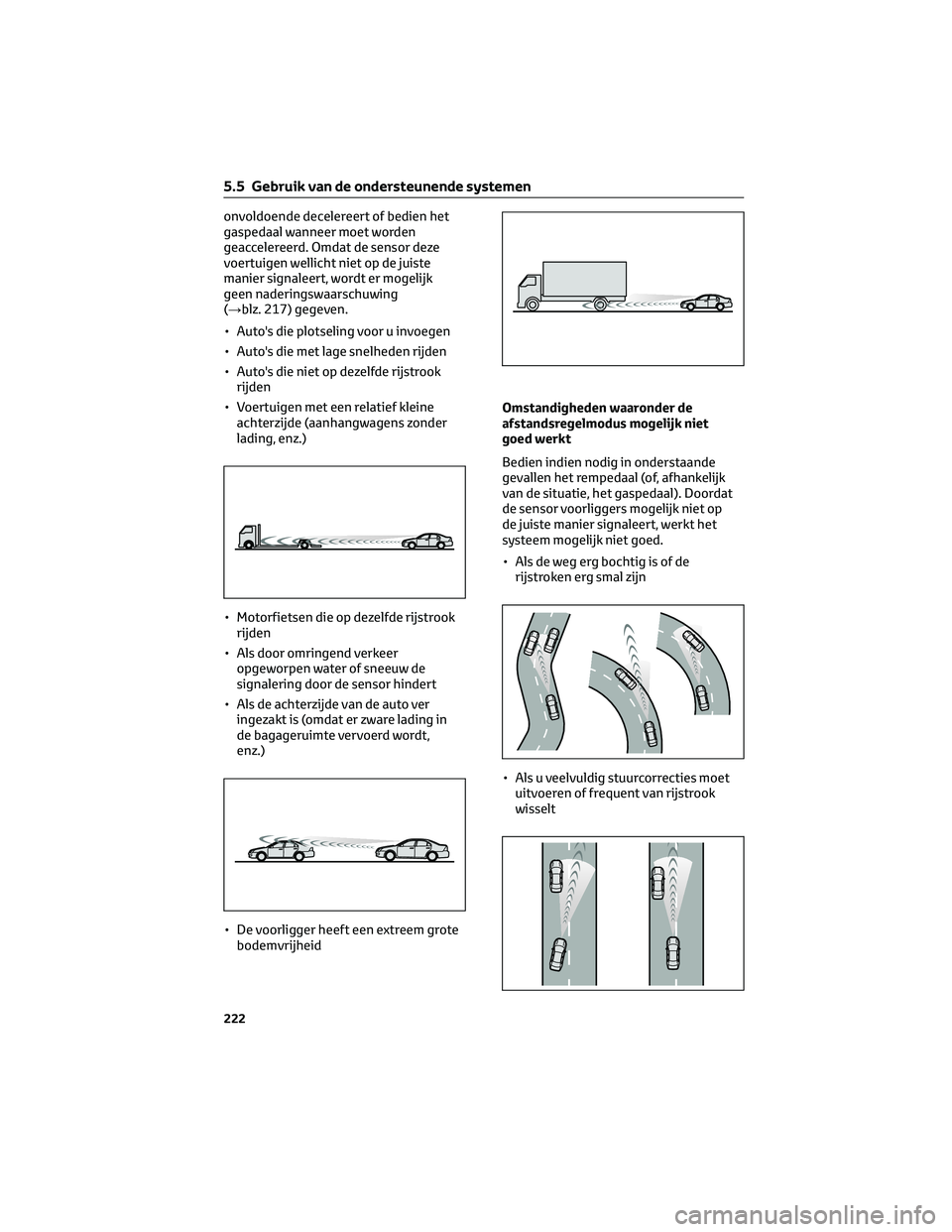 5.5 Gebruik van de ondersteunende systemen

onvoldoende decelereert of bedien het gaspedaal wanneer moet worden geaccelereerd. Omdat de sensor deze voertuigen wellicht niet op de juiste manier signaleert, wordt er mogelijk geen naderingswaarschuwing (→blz. 217) gegeven.

• Auto's die plotseling voor u invoegen
• Auto's die met lage snelheden rijden
• Auto's die niet op dezelfde rijstrook rijden
• Voertuigen met een relatief kleine achterzijde (aanhangwagens zonder lading, enz.)

• Motorfietsen die op dezelfde rijstrook rijden
• Als door omringend verkeer opgeworpen water of sneeuw de signalering door de sensor hindert
• Als de achterzijde van de auto ver ingezakt is (omdat er zware lading in de bagageruimte vervoerd wordt, enz.)

• De voorligger heeft een extreem grote bodemvrijheid

Omstandigheden waaronder de afstandsregelmodus mogelijk niet goed werkt

Bedien indien nodig in onderstaande gevallen het rempedaal (of, afhankelijk van de situatie, het gaspedaal). Doordat de sensor voorliggers mogelijk niet op de juiste manier signaleert, werkt het systeem mogelijk niet goed.

• Als de weg erg bochtig is of de rijstroken erg smal zijn

• Als u veelvuldig stuurcorrecties moet uitvoeren of frequent van rijstrook wisselt

222

carmanualsonline.info